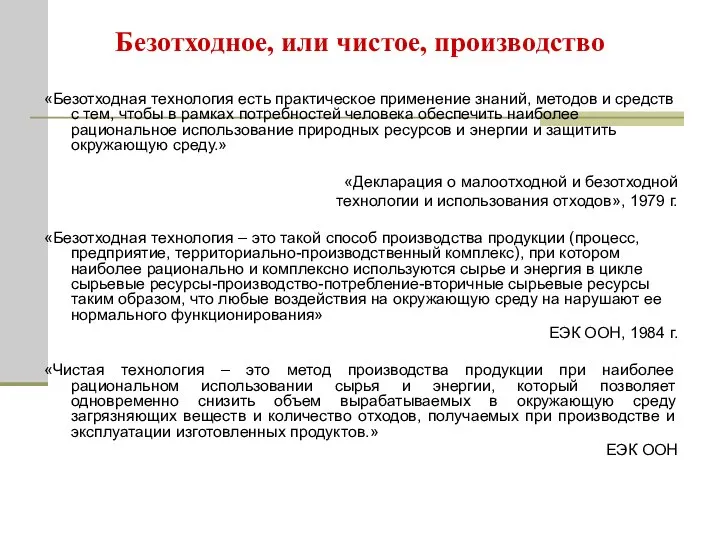 Безотходное, или чистое, производство

«Безотходная технология есть практическое применение знаний, методов и средств с тем, чтобы в рамках потребностей человека обеспечить наиболее рациональное использование природных ресурсов и энергии и защитить окружающую среду.»

«Декларация о малоотходной и безотходной технологии и использования отходов», 1979 г.

«Безотходная технология – это такой способ производства продукции (процесс, предприятие, территориально-производственный комплекс), при котором наиболее рационально и комплексно используются сырье и энергия в цикле сырьевые ресурсы-производство-потребление-вторичные сырьевые ресурсы таким образом, что любые воздействия на окружающую среду на нарушают ее нормального функционирования»

ЕЭК ООН, 1984 г.

«Чистая технология – это метод производства продукции при наиболее рациональном использовании сырья и энергии, который позволяет одновременно снизить объем вырабатываемых в окружающую среду загрязняющих веществ и количество отходов, получаемых при производстве и эксплуатации изготовленных продуктов.»

ЕЭК ООН